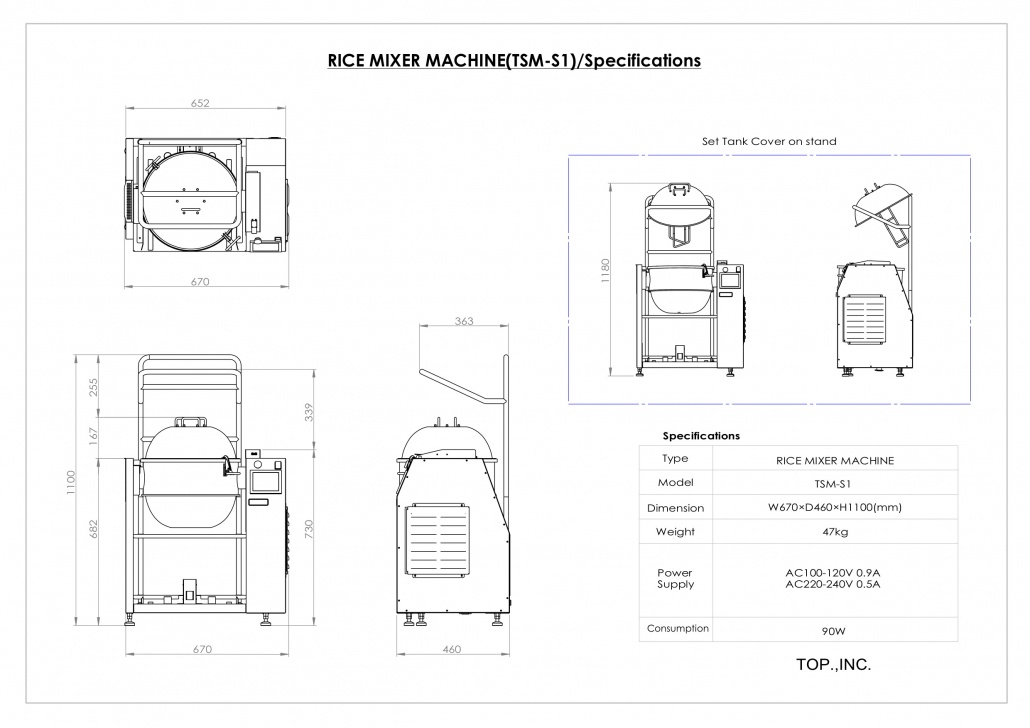 RICE MIXER MACHINE(TSM-S1)/Specifications

652

670

Set Tank Cover on stand

1180

363

255

167

339

1100

682

730

670

460

Specifications

| Type | RICE MIXER MACHINE |
|---|---|
| Model | TSM-S1 |
| Dimension | W670×D460×H1100(mm) |
| Weight | 47kg |
| Power Supply | AC100-120V 0.9A AC220-240V 0.5A |
| Consumption | 90W |

TOP.,INC.